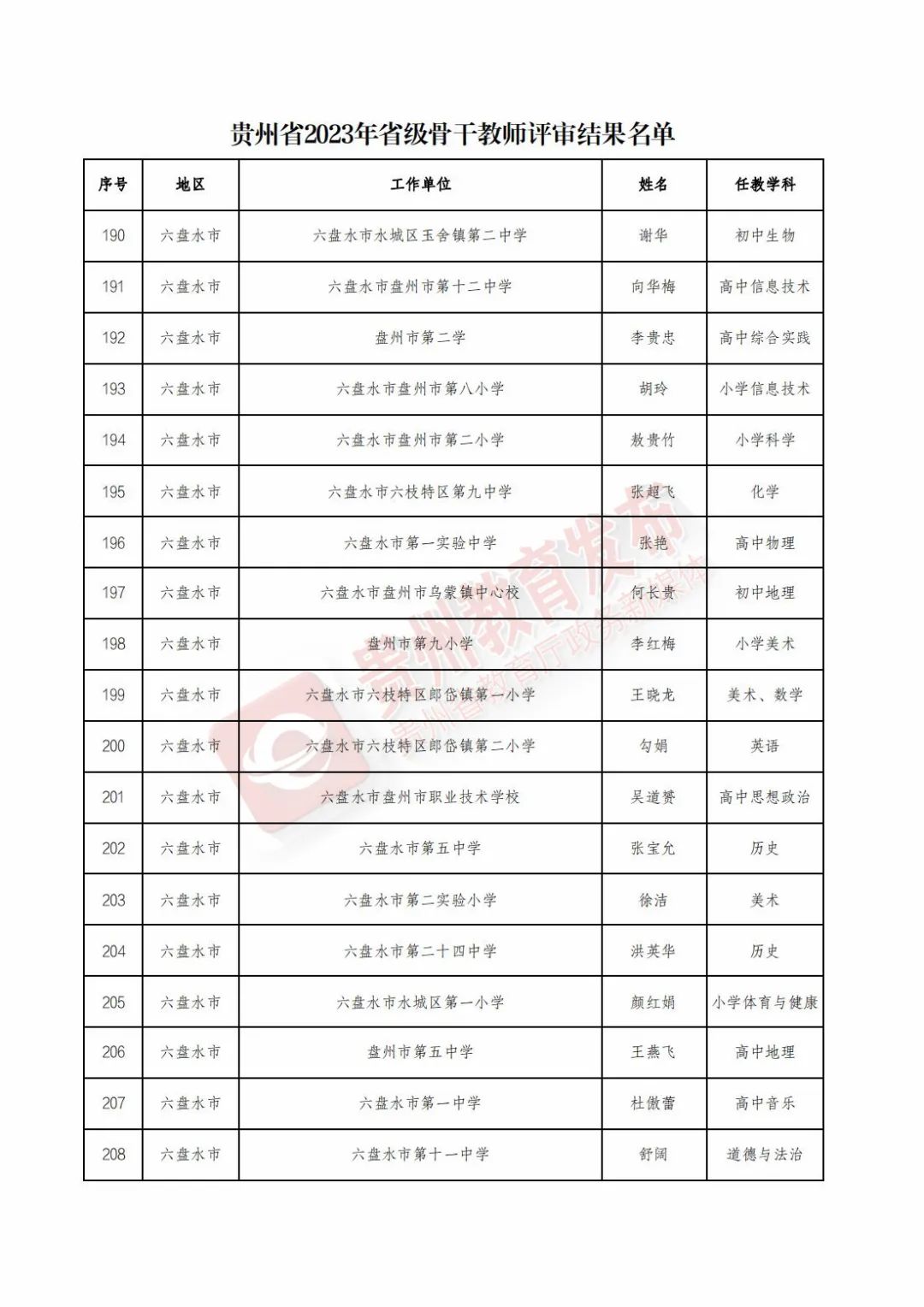 贵州省2023年省级骨干教师评审结果名单

| 序号 | 地区 | 工作单位 | 姓名 | 任教学科 |
|---|---|---|---|---|
| 190 | 六盘水市 | 六盘水市水城区玉舍镇第二中学 | 谢华 | 初中生物 |
| 191 | 六盘水市 | 六盘水市盘州市第十二中学 | 向华梅 | 高中信息技术 |
| 192 | 六盘水市 | 盘州市第二学 | 李贵忠 | 高中综合实践 |
| 193 | 六盘水市 | 六盘水市盘州市第八小学 | 胡玲 | 小学信息技术 |
| 194 | 六盘水市 | 六盘水市盘州市第二小学 | 敖贵竹 | 小学科学 |
| 195 | 六盘水市 | 六盘水市六枝特区第九中学 | 张超飞 | 化学 |
| 196 | 六盘水市 | 六盘水市第一实验中学 | 张艳 | 高中物理 |
| 197 | 六盘水市 | 六盘水市盘州市乌蒙镇中心校 | 何长贵 | 初中地理 |
| 198 | 六盘水市 | 盘州市第九小学 | 李红梅 | 小学美术 |
| 199 | 六盘水市 | 六盘水市六枝特区郎岱镇第一小学 | 王晓龙 | 美术、数学 |
| 200 | 六盘水市 | 六盘水市六枝特区郎岱镇第二小学 | 勾娟 | 英语 |
| 201 | 六盘水市 | 六盘水市盘州市职业技术学校 | 吴道赟 | 高中思想政治 |
| 202 | 六盘水市 | 六盘水市第五中学 | 张宝允 | 历史 |
| 203 | 六盘水市 | 六盘水市第二实验小学 | 徐洁 | 美术 |
| 204 | 六盘水市 | 六盘水市第二十四中学 | 洪英华 | 历史 |
| 205 | 六盘水市 | 六盘水市水城区第一小学 | 颜红娟 | 小学体育与健康 |
| 206 | 六盘水市 | 盘州市第五中学 | 王燕飞 | 高中地理 |
| 207 | 六盘水市 | 六盘水市第一中学 | 杜傲蕾 | 高中音乐 |
| 208 | 六盘水市 | 六盘水市第十一中学 | 舒阔 | 道德与法治 |

贵州教育发布
贵州省教育厅政务新媒体